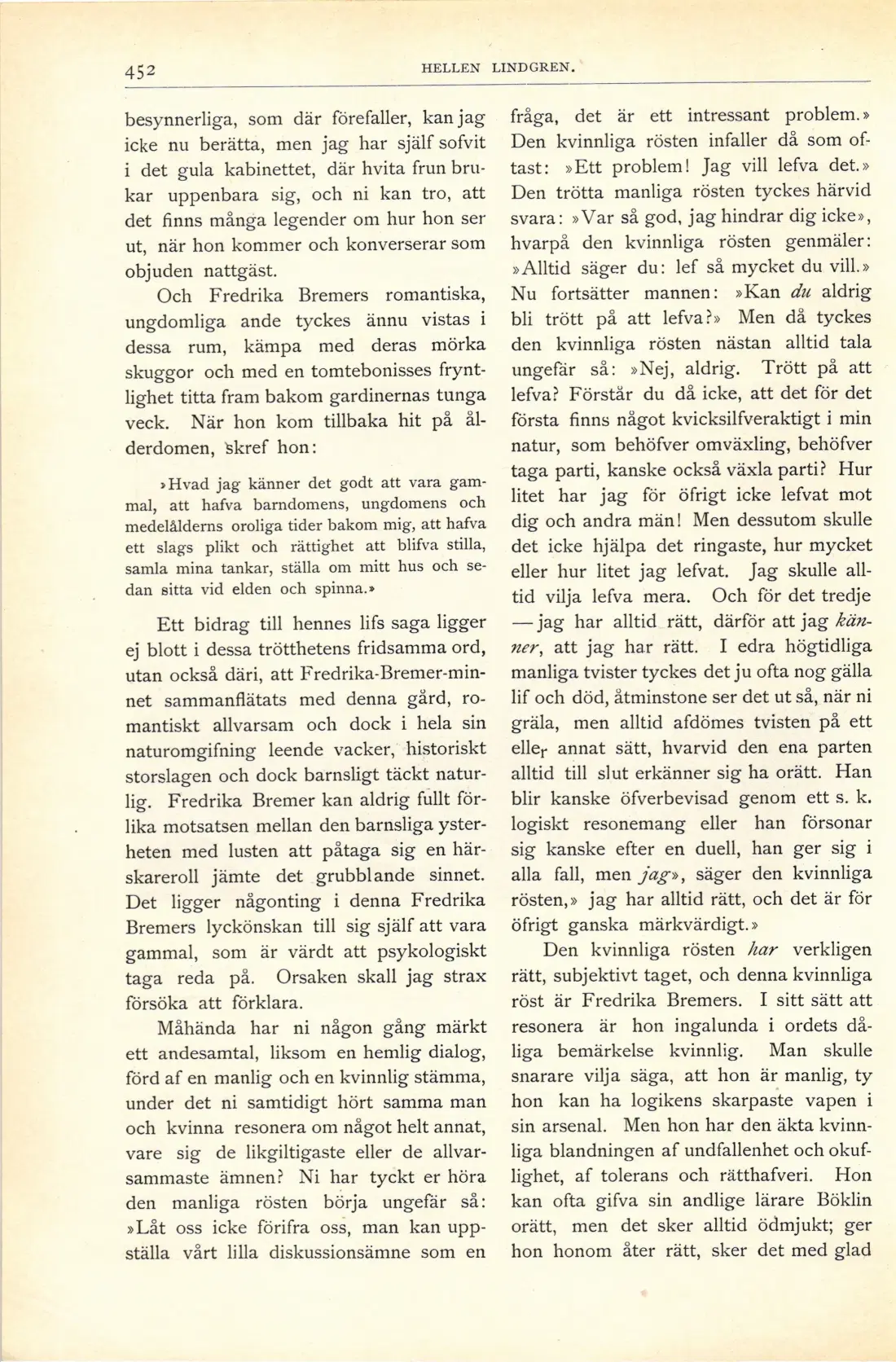 452 HELLEN LINDGREN.

besynnerliga, som där förefaller, kan jag icke nu berätta, men jag har själf sofvit i det gula kabinettet, där hvita frun brukar uppenbara sig, och ni kan tro, att det finns många legender om hur hon ser ut, när hon kommer och konverserar som objuden nattgäst.

Och Fredrika Bremers romantiska, ungdomliga ande tyckes ännu vistas i dessa rum, kämpa med deras mörka skuggor och med en tomtebonisses fryntlighet titta fram bakom gardinernas tunga veck. När hon kom tillbaka hit på ålderdomen, skref hon:

»Hvad jag känner det godt att vara gammal, att hafva barndomens, ungdomens och medelålderns oroliga tider bakom mig, att hafva ett slags plikt och rättighet att blifva stilla, samla mina tankar, ställa om mitt hus och sedan sitta vid elden och spinna.»

Ett bidrag till hennes lifs saga ligger ej blott i dessa trötthetens fridsamma ord, utan också däri, att Fredrika-Bremer-minnet sammanflätats med denna gård, romantiskt allvarsam och dock i hela sin naturomgifning leende vacker, historiskt storslagen och dock barnsligt täckt naturlig. Fredrika Bremer kan aldrig fullt förlika motsatsen mellan den barnsliga ysterheten med lusten att påtaga sig en härskareroll jämte det grubblande sinnet. Det ligger någonting i denna Fredrika Bremers lyckönskan till sig själf att vara gammal, som är värdt att psykologiskt taga reda på. Orsaken skall jag strax försöka att förklara.

Måhända har ni någon gång märkt ett andesamtal, liksom en hemlig dialog, förd af en manlig och en kvinnlig stämma, under det ni samtidigt hört samma man och kvinna resonera om något helt annat, vare sig de likgiltigaste eller de allvarsammaste ämnen? Ni har tyckt er höra den manliga rösten börja ungefär så: »Låt oss icke förifra oss, man kan uppställa vårt lilla diskussionsämne som en fråga, det är ett intressant problem.» Den kvinnliga rösten infaller då som oftast: »Ett problem! Jag vill lefva det.» Den trötta manliga rösten tyckes härvid svara: »Var så god, jag hindrar dig icke», hvarpå den kvinnliga rösten genmäler: »Alltid säger du: lef så mycket du vill.» Nu fortsätter mannen: »Kan du aldrig bli trött på att lefva?» Men då tyckes den kvinnliga rösten nästan alltid tala ungefär så: »Nej, aldrig. Trött på att lefva? Förstår du då icke, att det för det första finns något kvicksilfveraktigt i min natur, som behöfver omväxling, behöfver taga parti, kanske också växla parti? Hur litet har jag för öfrigt icke lefvat mot dig och andra män! Men dessutom skulle det icke hjälpa det ringaste, hur mycket eller hur litet jag lefvat. Jag skulle alltid vilja lefva mera. Och för det tredje — jag har alltid rätt, därför att jag känner, att jag har rätt. I edra högtidliga manliga tvister tyckes det ju ofta nog gälla lif och död, åtminstone ser det ut så, när ni gräla, men alltid afdömes tvisten på ett eller annat sätt, hvarvid den ena parten alltid till slut erkänner sig ha orätt. Han blir kanske öfverbevisad genom ett s. k. logiskt resonemang eller han försonar sig kanske efter en duell, han ger sig i alla fall, men jag», säger den kvinnliga rösten,» jag har alltid rätt, och det är för öfrigt ganska märkvärdigt.»

Den kvinnliga rösten har verkligen rätt, subjektivt taget, och denna kvinnliga röst är Fredrika Bremers. I sitt sätt att resonera är hon ingalunda i ordets dåliga bemärkelse kvinnlig. Man skulle snarare vilja säga, att hon är manlig, ty hon kan ha logikens skarpaste vapen i sin arsenal. Men hon har den äkta kvinnliga blandningen af undfallenhet och okuflighet, af tolerans och rätthafveri. Hon kan ofta gifva sin andlige lärare Böklin orätt, men det sker alltid ödmjukt; ger hon honom åter rätt, sker det med glad